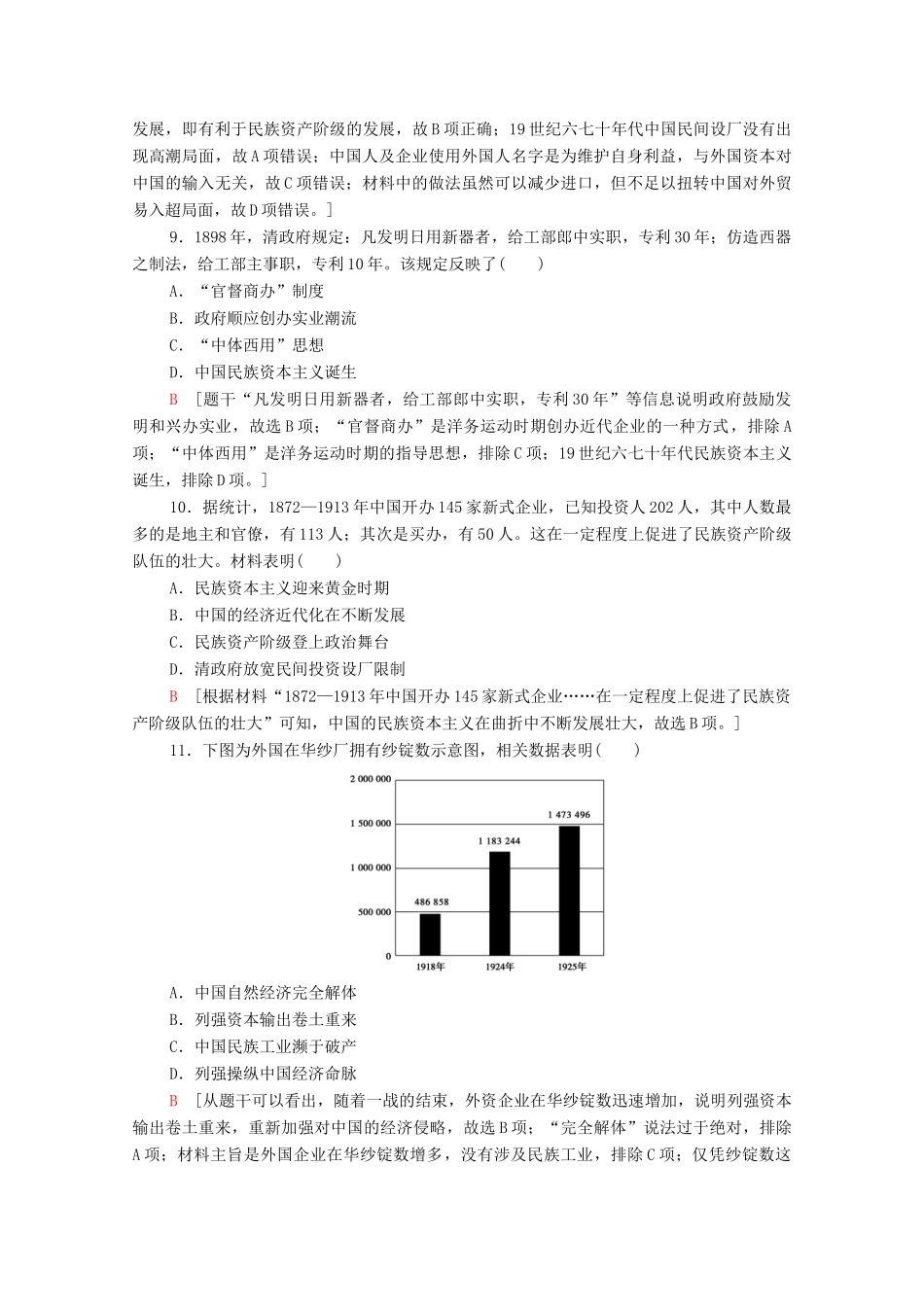 发展，即有利于民族资产阶级的发展，故B项正确；19世纪六七十年代中国民间设厂没有出现高潮局面，故A项错误；中国人及企业使用外国人名字是为维护自身利益，与外国资本对中国的输入无关，故C项错误；材料中的做法虽然可以减少进口，但不足以扭转中国对外贸易入超局面，故D项错误。]

9．1898年，清政府规定：凡发明日用新器者，给工部郎中实职，专利30年；仿造西器之制法，给工部主事职，专利10年。该规定反映了(　　)

A．“官督商办”制度

B．政府顺应创办实业潮流

C．“中体西用”思想

D．中国民族资本主义诞生

B　[题干“凡发明日用新器者，给工部郎中实职，专利30年”等信息说明政府鼓励发明和兴办实业，故选B项；“官督商办”是洋务运动时期创办近代企业的一种方式，排除A项；“中体西用”是洋务运动时期的指导思想，排除C项；19世纪六七十年代民族资本主义诞生，排除D项。]

10．据统计，1872—1913年中国开办145家新式企业，已知投资人202人，其中人数最多的是地主和官僚，有113人；其次是买办，有50人。这在一定程度上促进了民族资产阶级队伍的壮大。材料表明(　　)

A．民族资本主义迎来黄金时期

B．中国的经济近代化在不断发展

C．民族资产阶级登上政治舞台

D．清政府放宽民间投资设厂限制

B　[根据材料“1872—1913年中国开办145家新式企业……在一定程度上促进了民族资产阶级队伍的壮大”可知，中国的民族资本主义在曲折中不断发展壮大，故选B项。]

11．下图为外国在华纱厂拥有纱锭数示意图，相关数据表明(　　)

2 000 000
1 500 000
1 000 000
500 000
0
486 858
1 183 244
1 473 496
1918年
1924年
1925年

A．中国自然经济完全解体

B．列强资本输出卷土重来

C．中国民族工业濒于破产

D．列强操纵中国经济命脉

B　[从题干可以看出，随着一战的结束，外资企业在华纱锭数迅速增加，说明列强资本输出卷土重来，重新加强对中国的经济侵略，故选B项；“完全解体”说法过于绝对，排除A项；材料主旨是外国企业在华纱锭数增多，没有涉及民族工业，排除C项；仅凭纱锭数这